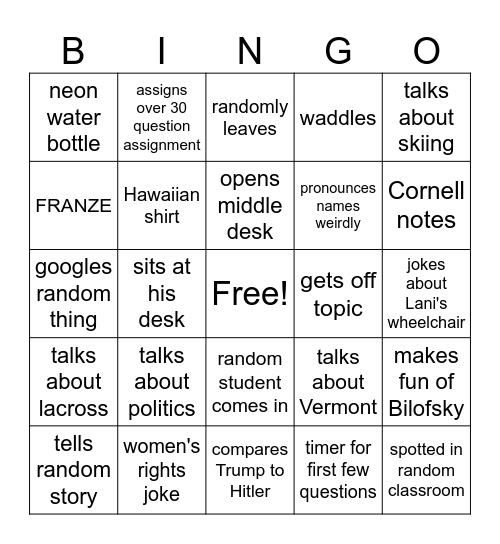 | B | I | N | G | O |
|---|---|---|---|---|
| neon water bottle | assigns over 30 question assignment | randomly leaves | waddles | talks about skiing |
| FRANZE | Hawaiian shirt | opens middle desk | pronounces names weirdly | Cornell notes |
| googles random thing | sits at his desk | Free! | gets off topic | jokes about Lani's wheelchair |
| talks about lacross | talks about politics | random student comes in | talks about Vermont | makes fun of Bilofsky |
| tells random story | women's rights joke | compares Trump to Hitler | timer for first few questions | spotted in random classroom |